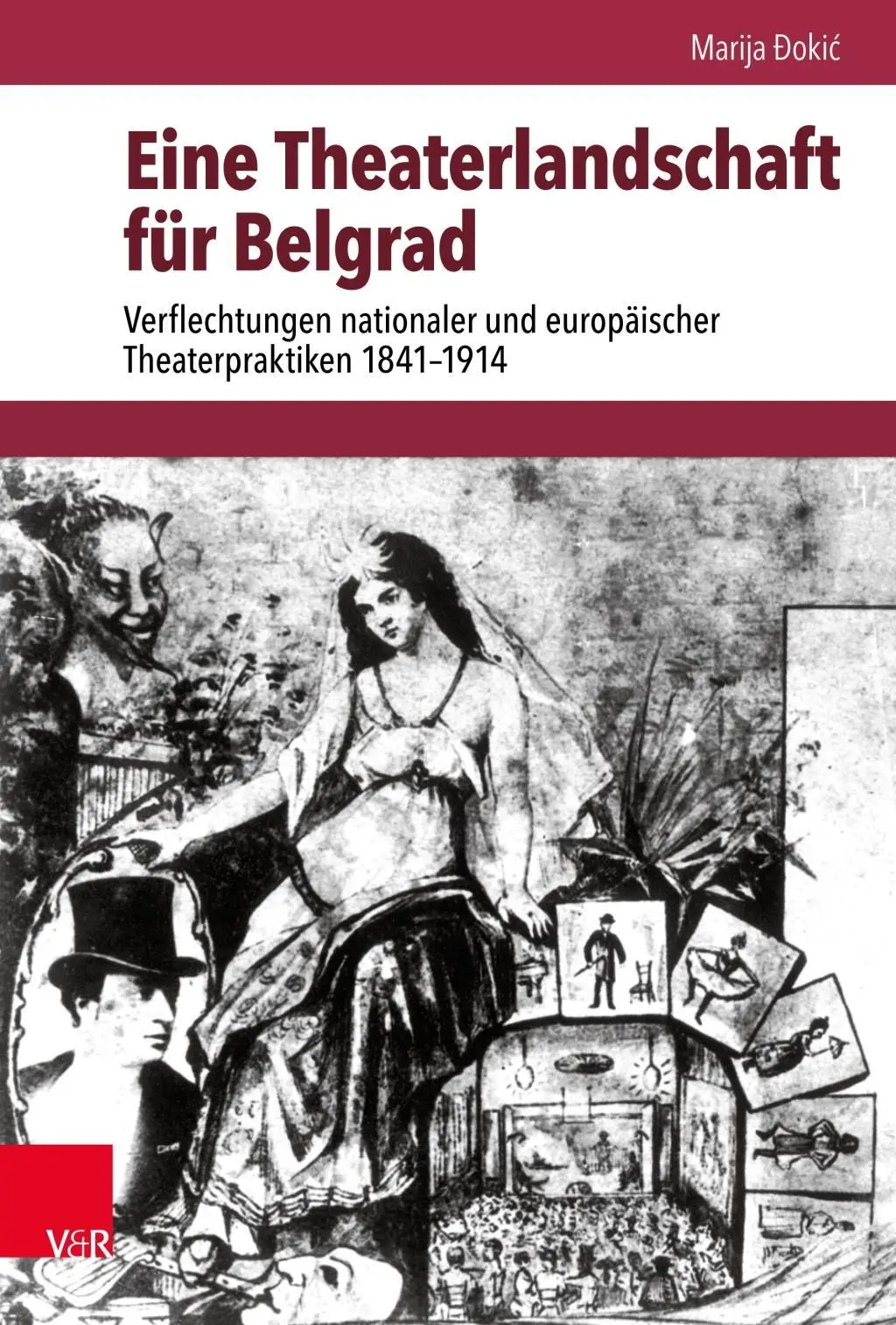 Marija Đokić

Eine Theaterlandschaft für Belgrad

Verflechtungen nationaler und europäischer Theaterpraktiken 1841–1914

V&R